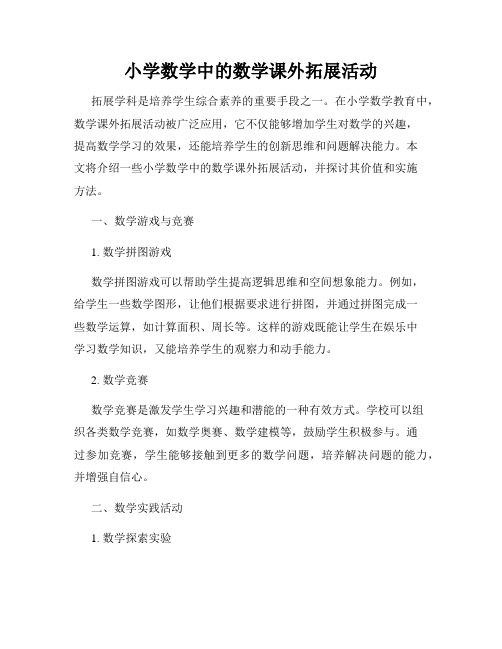 小学数学中的数学课外拓展活动

拓展学科是培养学生综合素养的重要手段之一。在小学数学教育中，数学课外拓展活动被广泛应用，它不仅能够增加学生对数学的兴趣，提高数学学习的效果，还能培养学生的创新思维和问题解决能力。本文将介绍一些小学数学中的数学课外拓展活动，并探讨其价值和实施方法。

一、数学游戏与竞赛

1. 数学拼图游戏

数学拼图游戏可以帮助学生提高逻辑思维和空间想象能力。例如，给学生一些数学图形，让他们根据要求进行拼图，并通过拼图完成一些数学运算，如计算面积、周长等。这样的游戏既能让学生在娱乐中学习数学知识，又能培养学生的观察力和动手能力。

2. 数学竞赛

数学竞赛是激发学生学习兴趣和潜能的一种有效方式。学校可以组织各类数学竞赛，如数学奥赛、数学建模等，鼓励学生积极参与。通过参加竞赛，学生能够接触到更多的数学问题，培养解决问题的能力，并增强自信心。

二、数学实践活动

1. 数学探索实验